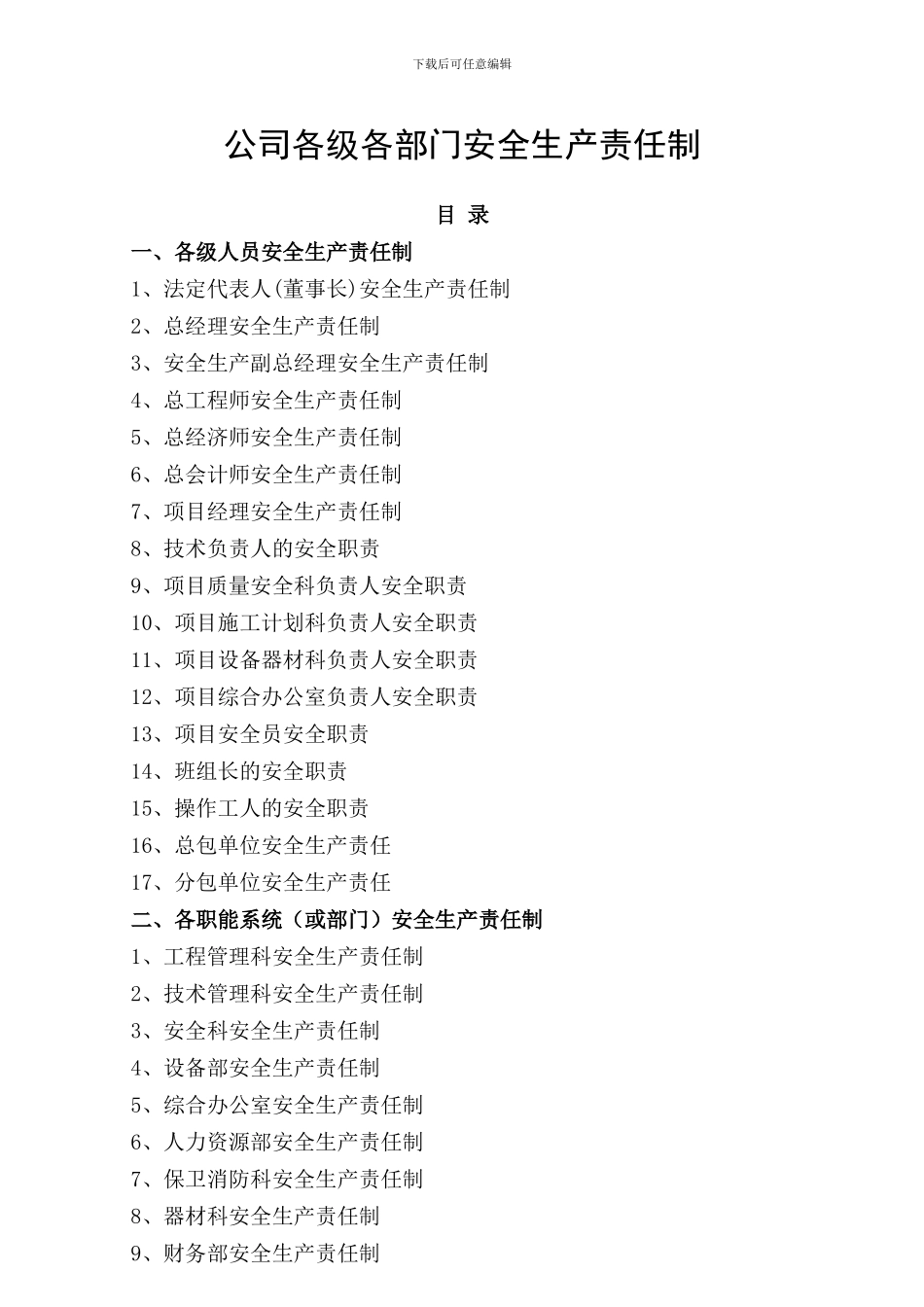 下载后可任意编辑

公司各级各部门安全生产责任制

目 录

一、各级人员安全生产责任制

1、法定代表人(董事长)安全生产责任制

2、总经理安全生产责任制

3、安全生产副总经理安全生产责任制

4、总工程师安全生产责任制

5、总经济师安全生产责任制

6、总会计师安全生产责任制

7、项目经理安全生产责任制

8、技术负责人的安全职责

9、项目质量安全科负责人安全职责

10、项目施工计划科负责人安全职责

11、项目设备器材科负责人安全职责

12、项目综合办公室负责人安全职责

13、项目安全员安全职责

14、班组长的安全职责

15、操作工人的安全职责

16、总包单位安全生产责任

17、分包单位安全生产责任

二、各职能系统（或部门）安全生产责任制

1、工程管理科安全生产责任制

2、技术管理科安全生产责任制

3、安全科安全生产责任制

4、设备部安全生产责任制

5、综合办公室安全生产责任制

6、人力资源部安全生产责任制

7、保卫消防科安全生产责任制

8、器材科安全生产责任制

9、财务部安全生产责任制